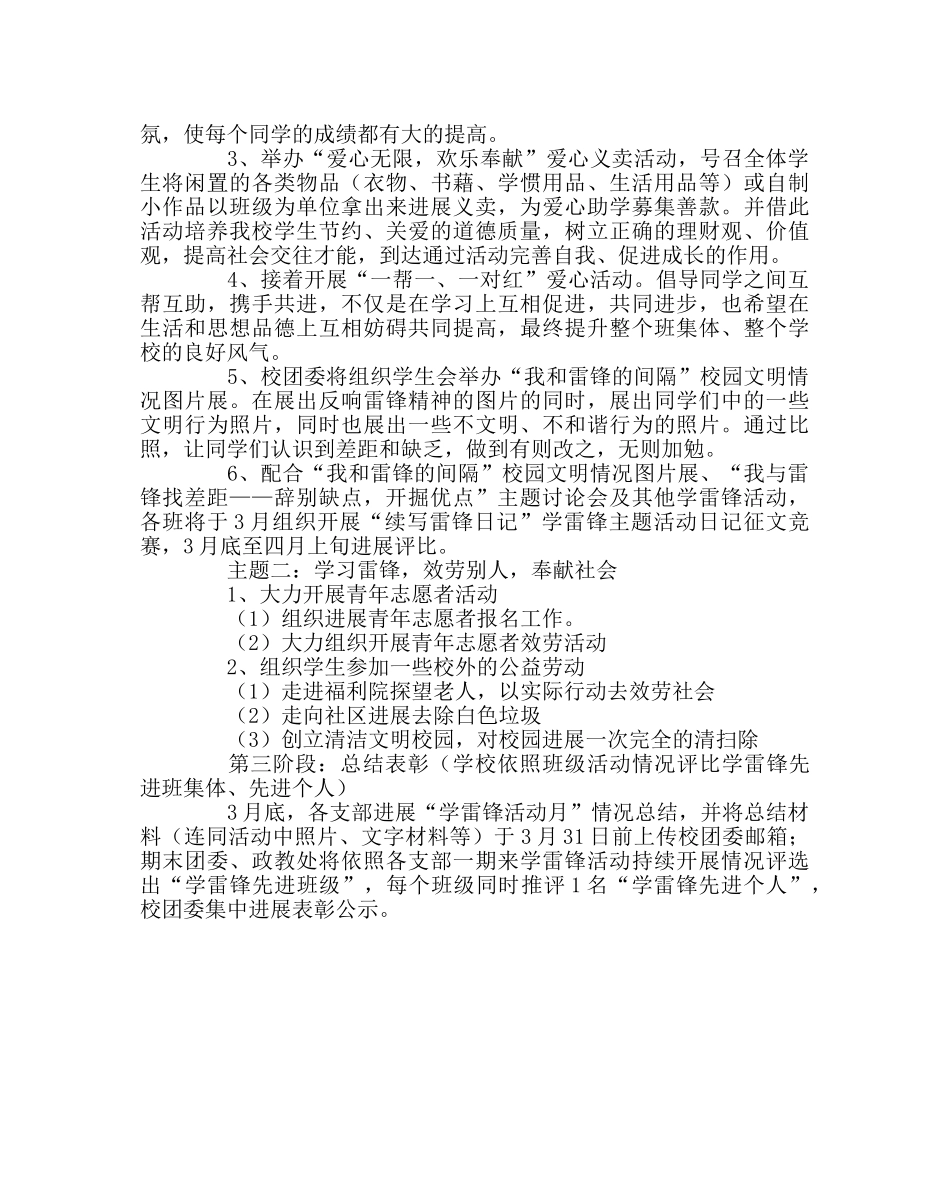 氛，使每个同学的成绩都有大的提高。

3、举办“爱心无限，欢乐奉献”爱心义卖活动，号召全体学生将闲置的各类物品（衣物、书藉、学惯用品、生活用品等）或自制小作品以班级为单位拿出来进展义卖，为爱心助学募集善款。并借此活动培养我校学生节约、关爱的道德质量，树立正确的理财观、价值观，提高社会交往才能，到达通过活动完善自我、促进成长的作用。

4、接着开展“一帮一、一对红”爱心活动。倡导同学之间互帮互助，携手共进，不仅是在学习上互相促进，共同进步，也希望在生活和思想品德上互相妨碍共同提高，最终提升整个班集体、整个学校的良好风气。

5、校团委将组织学生会举办“我和雷锋的间隔”校园文明情况图片展。在展出反响雷锋精神的图片的同时，展出同学们中的一些文明行为照片，同时也展出一些不文明、不和谐行为的照片。通过比照，让同学们认识到差距和缺乏，做到有则改之，无则加勉。

6、配合“我和雷锋的间隔”校园文明情况图片展、“我与雷锋找差距——辞别缺点，开掘优点”主题讨论会及其他学雷锋活动，各班将于3月组织开展“续写雷锋日记”学雷锋主题活动日记征文竞赛，3月底至四月上旬进展评比。

主题二：学习雷锋，效劳别人，奉献社会

1、大力开展青年志愿者活动

（1）组织进展青年志愿者报名工作。

（2）大力组织开展青年志愿者效劳活动

2、组织学生参加一些校外的公益劳动

（1）走进福利院探望老人，以实际行动去效劳社会

（2）走向社区进展去除白色垃圾

（3）创立清洁文明校园，对校园进展一次完全的清扫除

第三阶段：总结表彰（学校依照班级活动情况评比学雷锋先进班集体、先进个人）

3月底，各支部进展“学雷锋活动月”情况总结，并将总结材料（连同活动中照片、文字材料等）于3月31日前上传校团委邮箱；期末团委、政教处将依照各支部一期来学雷锋活动持续开展情况评选出“学雷锋先进班级”，每个班级同时推评1名“学雷锋先进个人”，校团委集中进展表彰公示。